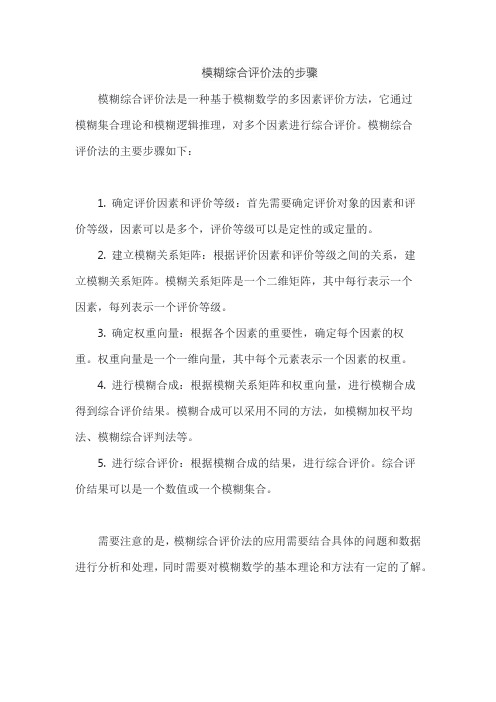 模糊综合评价法的步骤

模糊综合评价法是一种基于模糊数学的多因素评价方法，它通过模糊集合理论和模糊逻辑推理，对多个因素进行综合评价。模糊综合评价法的主要步骤如下：

1. 确定评价因素和评价等级：首先需要确定评价对象的因素和评价等级，因素可以是多个，评价等级可以是定性的或定量的。

2. 建立模糊关系矩阵：根据评价因素和评价等级之间的关系，建立模糊关系矩阵。模糊关系矩阵是一个二维矩阵，其中每行表示一个因素，每列表示一个评价等级。

3. 确定权重向量：根据各个因素的重要性，确定每个因素的权重。权重向量是一个一维向量，其中每个元素表示一个因素的权重。

4. 进行模糊合成：根据模糊关系矩阵和权重向量，进行模糊合成得到综合评价结果。模糊合成可以采用不同的方法，如模糊加权平均法、模糊综合评判法等。

5. 进行综合评价：根据模糊合成的结果，进行综合评价。综合评价结果可以是一个数值或一个模糊集合。

需要注意的是，模糊综合评价法的应用需要结合具体的问题和数据进行分析和处理，同时需要对模糊数学的基本理论和方法有一定的了解。